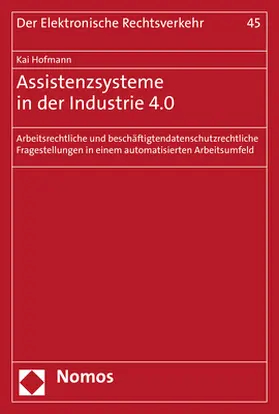 Der Elektronische Rechtsverkehr 45

Kai Hofmann

Assistenzsysteme in der Industrie 4.0

Arbeitsrechtliche und beschäftigtendatenschutzrechtliche Fragestellungen in einem automatisierten Arbeitsumfeld

Nomos